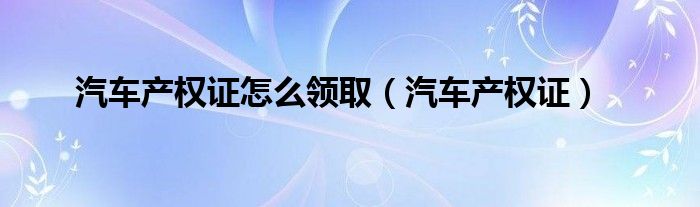 汽车产权证怎么领取（汽车产权证）